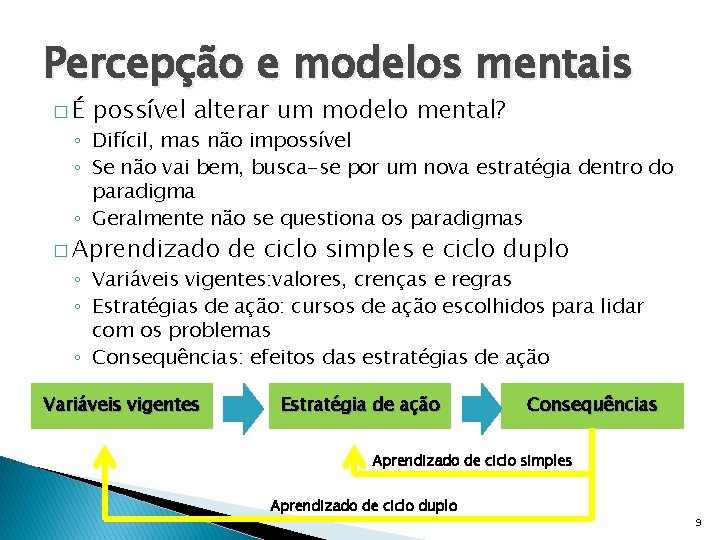 Percepção e modelos mentais

□ É possível alterar um modelo mental?
◦ Difícil, mas não impossível
◦ Se não vai bem, busca-se por um nova estratégia dentro do paradigma
◦ Geralmente não se questiona os paradigmas

□ Aprendizado de ciclo simples e ciclo duplo
◦ Variáveis vigentes:valores, crenças e regras
◦ Estratégias de ação: cursos de ação escolhidos para lidar com os problemas
◦ Consequências: efeitos das estratégias de ação

Variáveis vigentes

Estratégia de ação

Consequências

Aprendizado de ciclo simples

Aprendizado de ciclo duplo

9